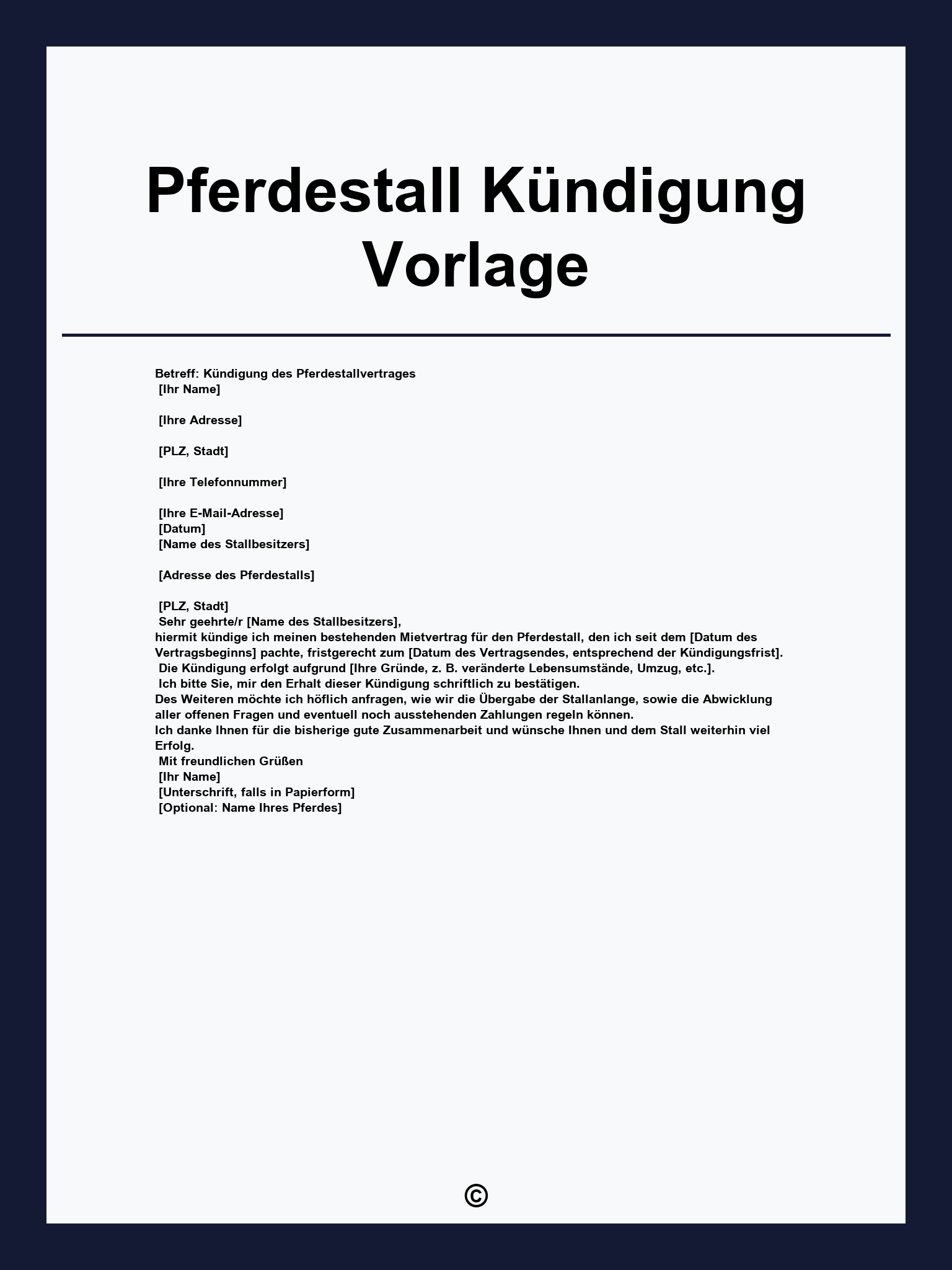 Pferdestall Kündigung Vorlage

Betreff: Kündigung des Pferdestallvertrages
[Ihr Name]

[Ihre Adresse]

[PLZ, Stadt]

[Ihre Telefonnummer]

[Ihre E-Mail-Adresse]
[Datum]
[Name des Stallbesitzers]

[Adresse des Pferdestalls]

[PLZ, Stadt]
Sehr geehrte/r [Name des Stallbesitzers],
hiermit kündige ich meinen bestehenden Mietvertrag für den Pferdestall, den ich seit dem [Datum des Vertragsbeginns] pachte, fristgerecht zum [Datum des Vertragsendes, entsprechend der Kündigungsfrist].
Die Kündigung erfolgt aufgrund [Ihre Gründe, z. B. veränderte Lebensumstände, Umzug, etc.].
Ich bitte Sie, mir den Erhalt dieser Kündigung schriftlich zu bestätigen.
Des Weiteren möchte ich höflich anfragen, wie wir die Übergabe der Stallanlange, sowie die Abwicklung aller offenen Fragen und eventuell noch ausstehenden Zahlungen regeln können.
Ich danke Ihnen für die bisherige gute Zusammenarbeit und wünsche Ihnen und dem Stall weiterhin viel Erfolg.
Mit freundlichen Grüßen
[Ihr Name]
[Unterschrift, falls in Papierform]
[Optional: Name Ihres Pferdes]

©